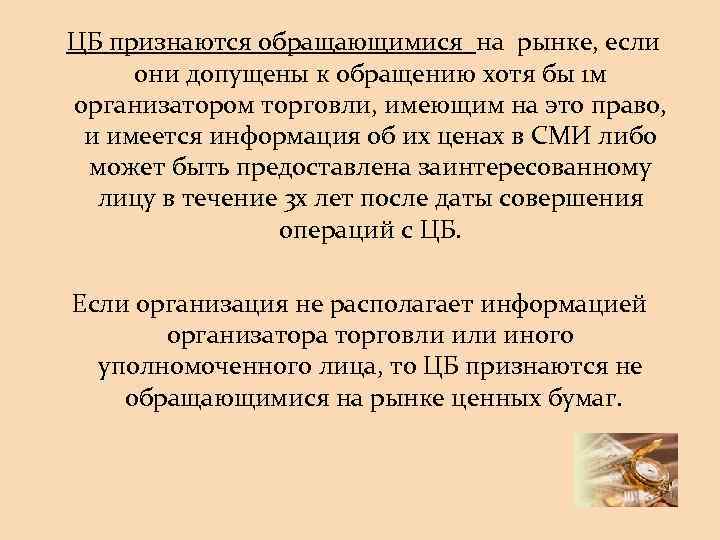 ЦБ признаются обращающимися на рынке, если они допущены к обращению хотя бы 1м организатором торговли, имеющим на это право, и имеется информация об их ценах в СМИ либо может быть предоставлена заинтересованному лицу в течение 3х лет после даты совершения операций с ЦБ.

Если организация не располагает информацией организатора торговли или иного уполномоченного лица, то ЦБ признаются не обращающимися на рынке ценных бумаг.